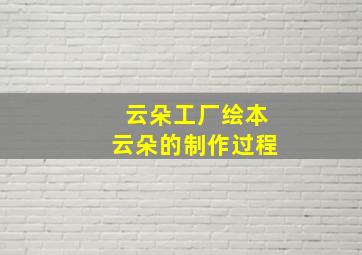 云朵工厂绘本
云朵的制作过程